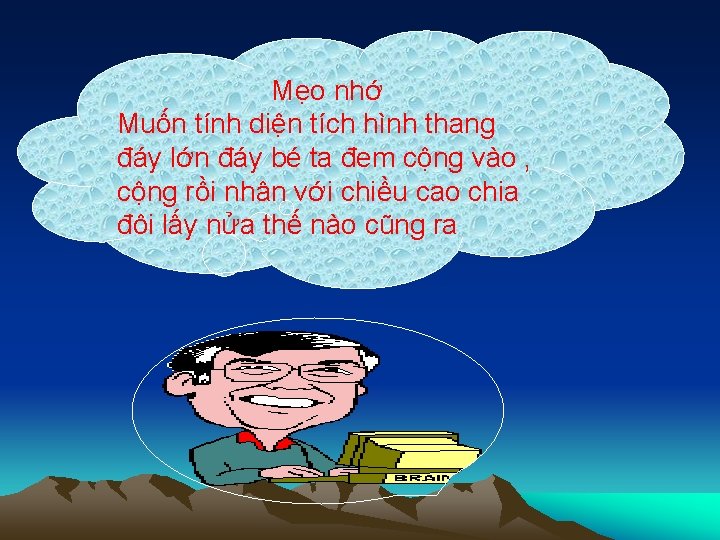 Mẹo nhớ
Muốn tính diện tích hình thang đáy lớn đáy bé ta đem cộng vào , cộng rồi nhân với chiều cao chia đôi lấy nửa thế nào cũng ra

BRAIN